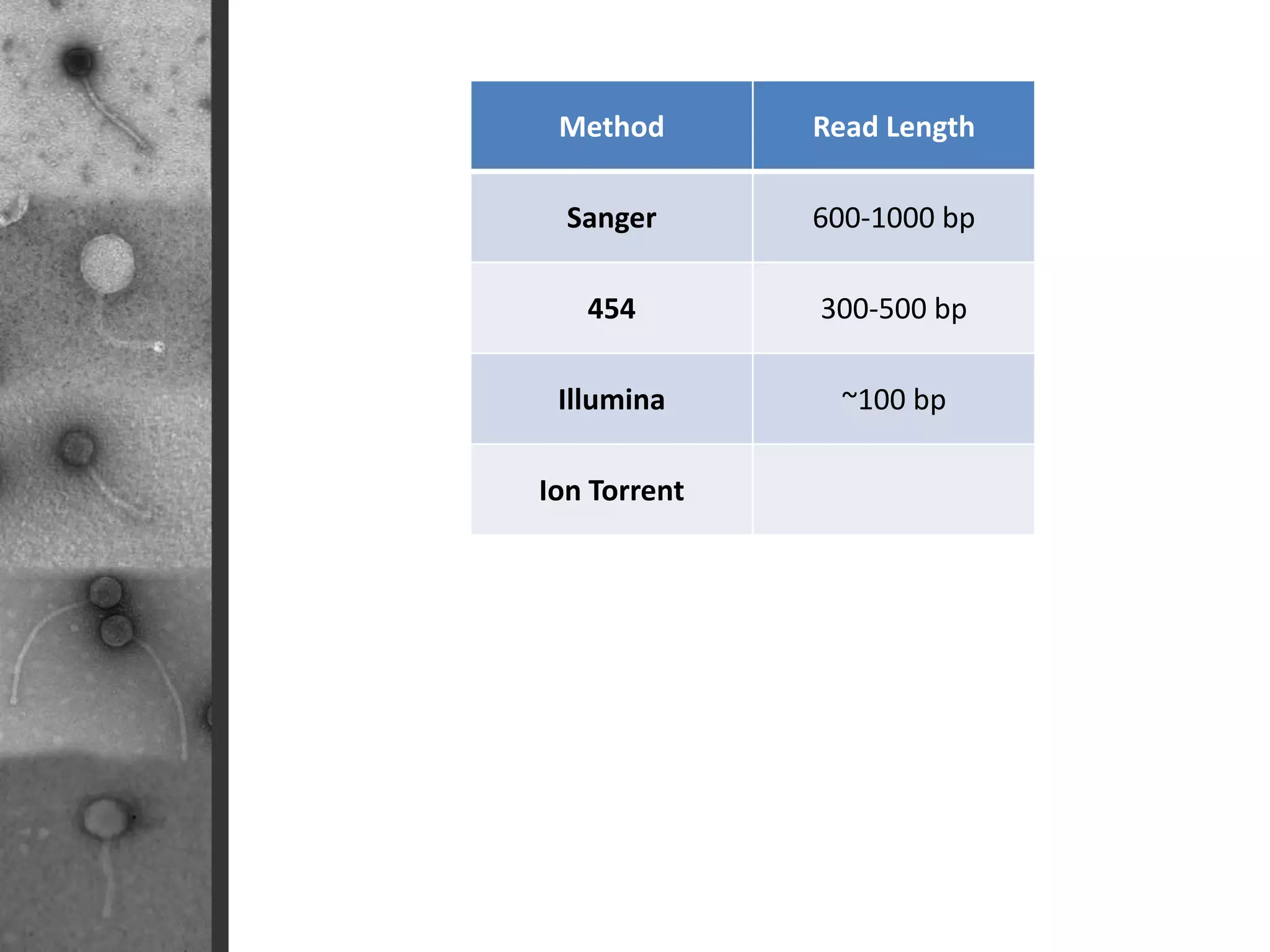 | Method | Read Length |
|---|---|
| Sanger | 600-1000 bp |
| 454 | 300-500 bp |
| Illumina | ~100 bp |
| Ion Torrent | |